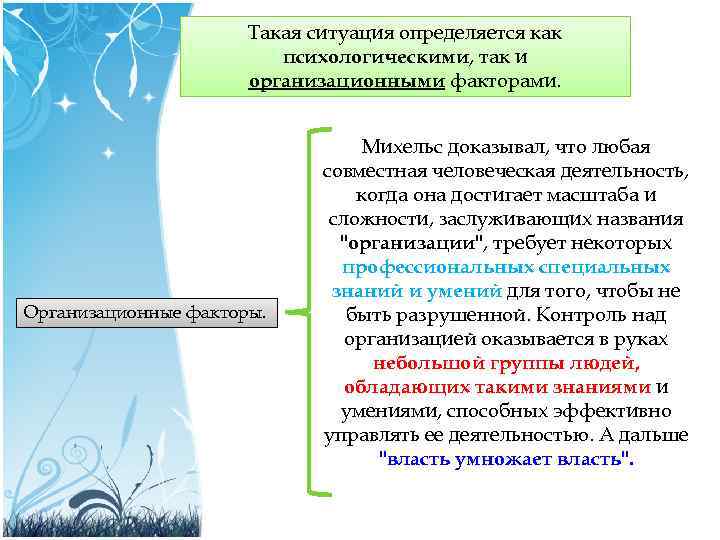 Такая ситуация определяется как психологическими, так и организационными факторами.

Организационные факторы.

Михельс доказывал, что любая совместная человеческая деятельность, когда она достигает масштаба и сложности, заслуживающих названия "организации", требует некоторых профессиональных специальных знаний и умений для того, чтобы не быть разрушенной. Контроль над организацией оказывается в руках небольшой группы людей, обладающих такими знаниями и умениями, способных эффективно управлять ее деятельностью. А дальше "власть умножает власть".